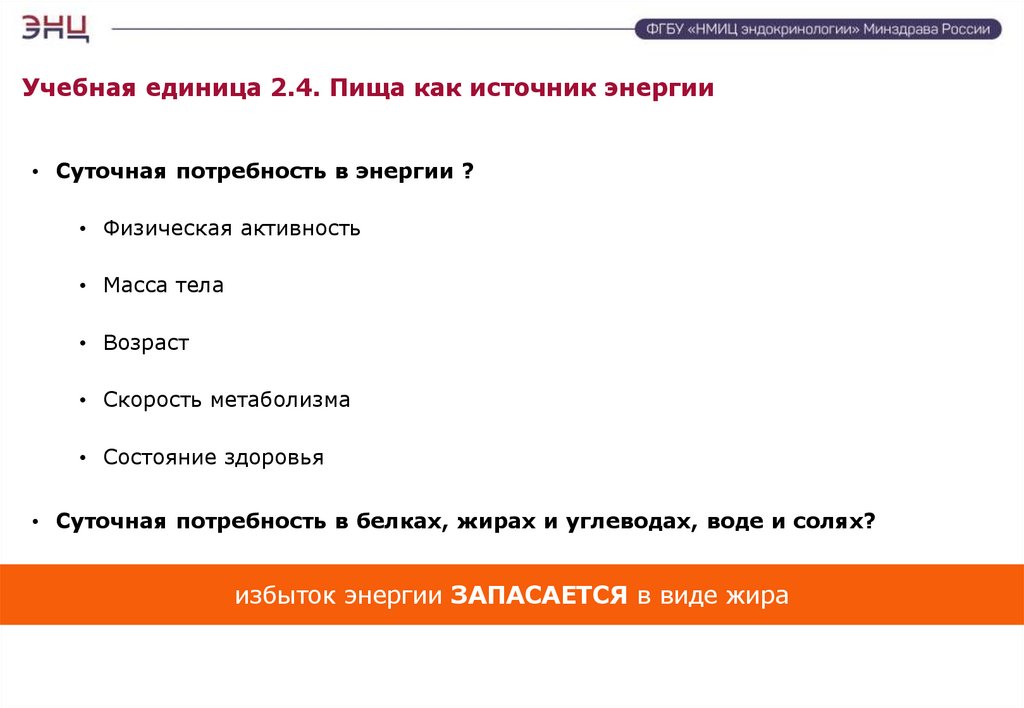 ЭНЦ

ФГБУ «НМИЦ эндокринологии» Минздрава России

Учебная единица 2.4. Пища как источник энергии

• Суточная потребность в энергии ?

• Физическая активность

• Масса тела

• Возраст

• Скорость метаболизма

• Состояние здоровья

• Суточная потребность в белках, жирах и углеводах, воде и солях?

избыток энергии ЗАПАСАЕТСЯ в виде жира